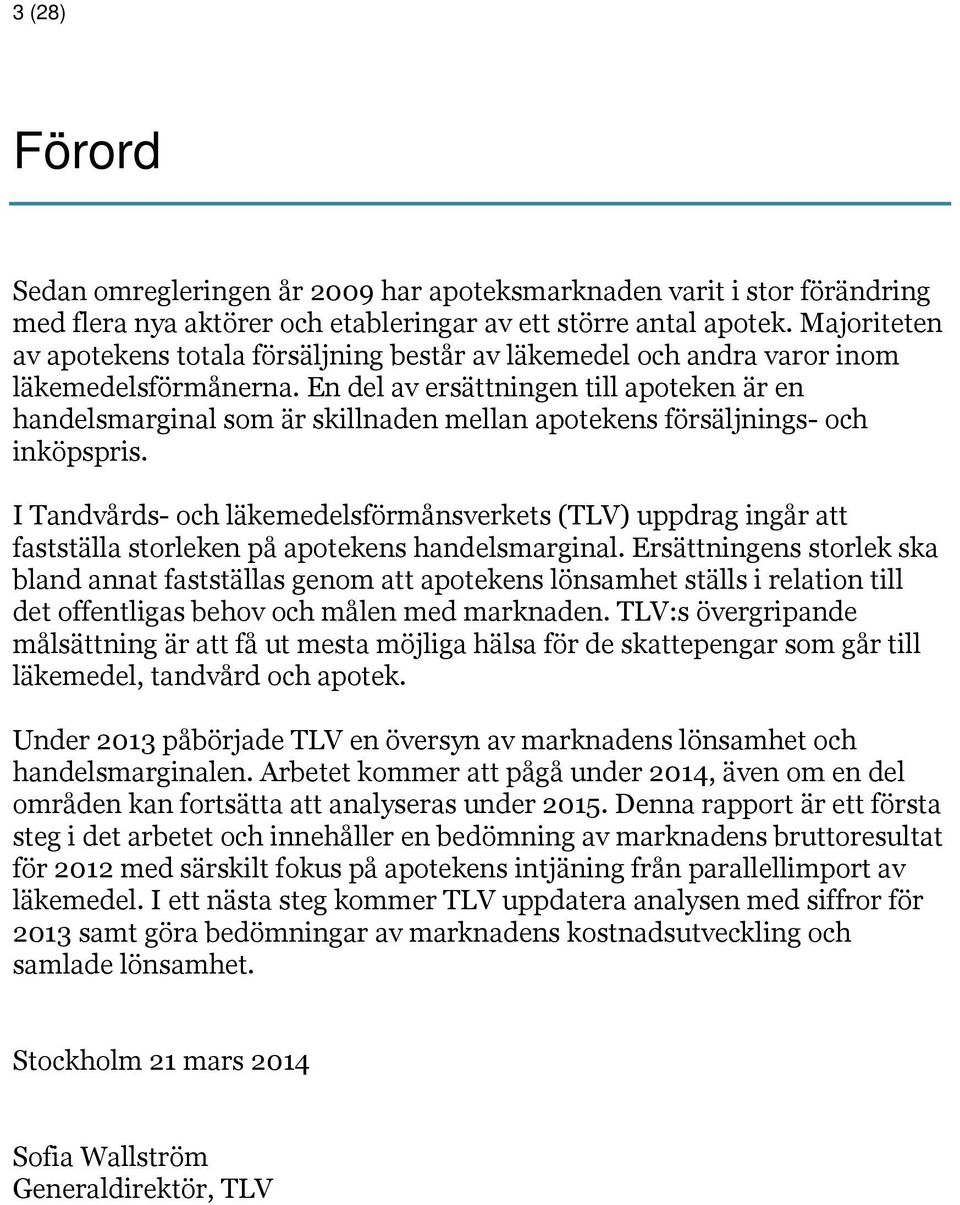 3 (28)

Förord

Sedan omregleringen år 2009 har apoteksmarknaden varit i stor förändring med flera nya aktörer och etableringar av ett större antal apotek. Majoriteten av apotekens totala försäljning består av läkemedel och andra varor inom läkemedelsförmånerna. En del av ersättningen till apoteken är en handelsmarginal som är skillnaden mellan apotekens försäljnings- och inköpspris.

I Tandvårds- och läkemedelsförmånsverkets (TLV) uppdrag ingår att fastställa storleken på apotekens handelsmarginal. Ersättningens storlek ska bland annat fastställas genom att apotekens lönsamhet ställs i relation till det offentligas behov och målen med marknaden. TLV:s övergripande målsättning är att få ut mesta möjliga hälsa för de skattepengar som går till läkemedel, tandvård och apotek.

Under 2013 påbörjade TLV en översyn av marknadens lönsamhet och handelsmarginalen. Arbetet kommer att pågå under 2014, även om en del områden kan fortsätta att analyseras under 2015. Denna rapport är ett första steg i det arbetet och innehåller en bedömning av marknadens bruttoresultat för 2012 med särskilt fokus på apotekens intjäning från parallellimport av läkemedel. I ett nästa steg kommer TLV uppdatera analysen med siffror för 2013 samt göra bedömningar av marknadens kostnadsutveckling och samlade lönsamhet.

Stockholm 21 mars 2014

Sofia Wallström
Generaldirektör, TLV